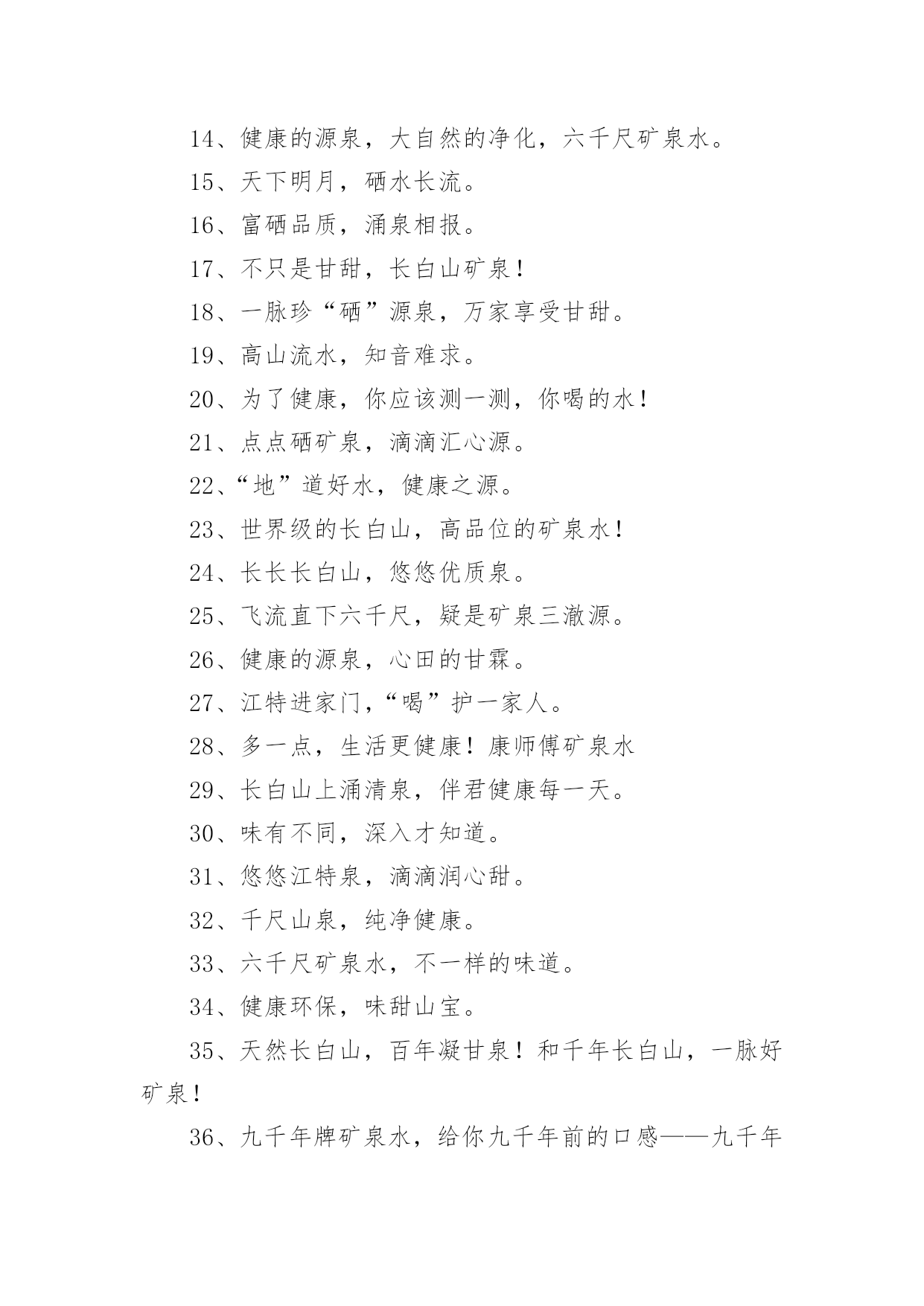 14、健康的源泉，大自然的净化，六千尺矿泉水。

15、天下明月，硒水长流。

16、富硒品质，涌泉相报。

17、不只是甘甜，长白山矿泉！

18、一脉珍“硒”源泉，万家享受甘甜。

19、高山流水，知音难求。

20、为了健康，你应该测一测，你喝的水！

21、点点硒矿泉，滴滴汇心源。

22、“地”道好水，健康之源。

23、世界级的长白山，高品位的矿泉水！

24、长长长白山，悠悠优质泉。

25、飞流直下六千尺，疑是矿泉三澈源。

26、健康的源泉，心田的甘霖。

27、江特进家门，“喝”护一家人。

28、多一点，生活更健康！康师傅矿泉水

29、长白山上涌清泉，伴君健康每一天。

30、味有不同，深入才知道。

31、悠悠江特泉，滴滴润心甜。

32、千尺山泉，纯净健康。

33、六千尺矿泉水，不一样的味道。

34、健康环保，味甜山宝。

35、天然长白山，百年凝甘泉！和千年长白山，一脉好矿泉！

36、九千年牌矿泉水，给你九千年前的口感——九千年